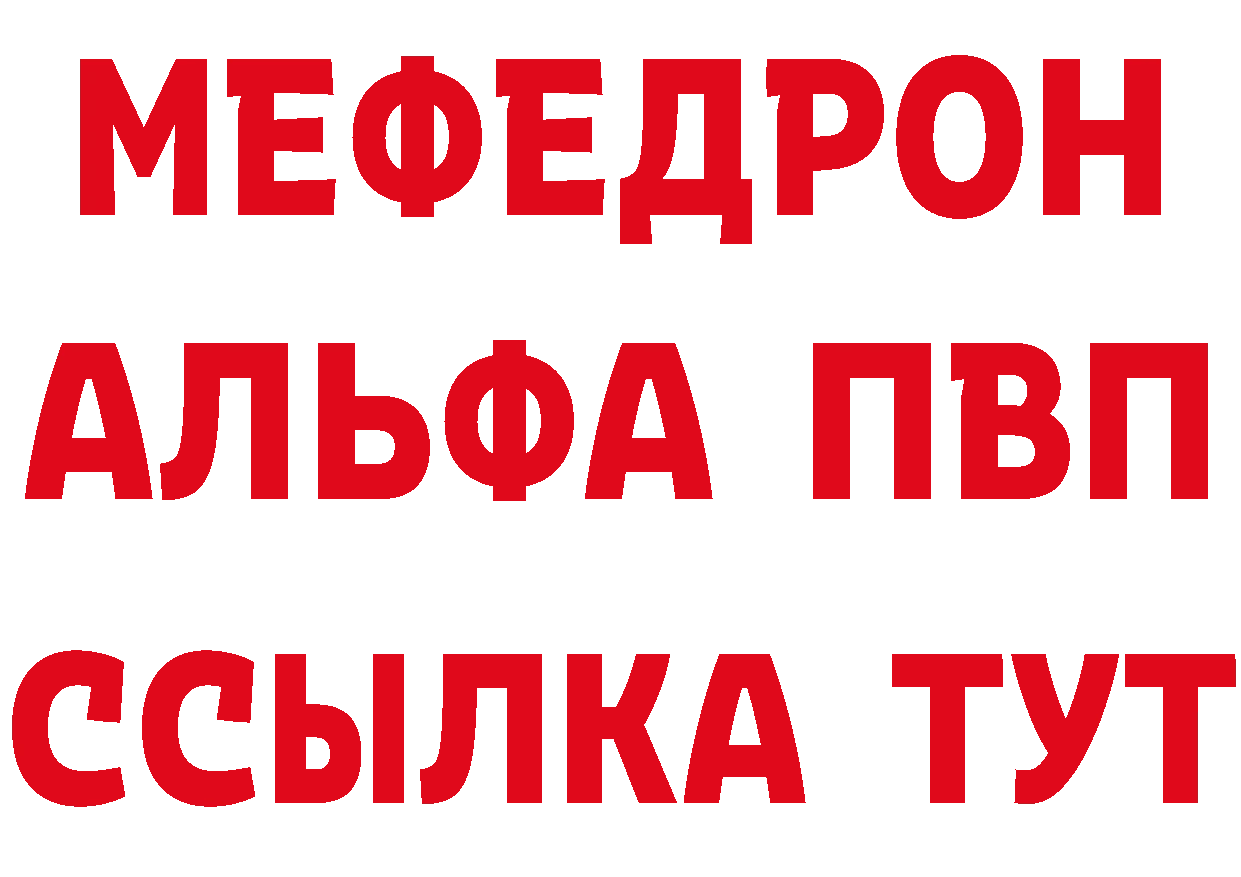 МЕФЕДРОН
АЛЬФА ПВП
ССЫЛКА ТУТ